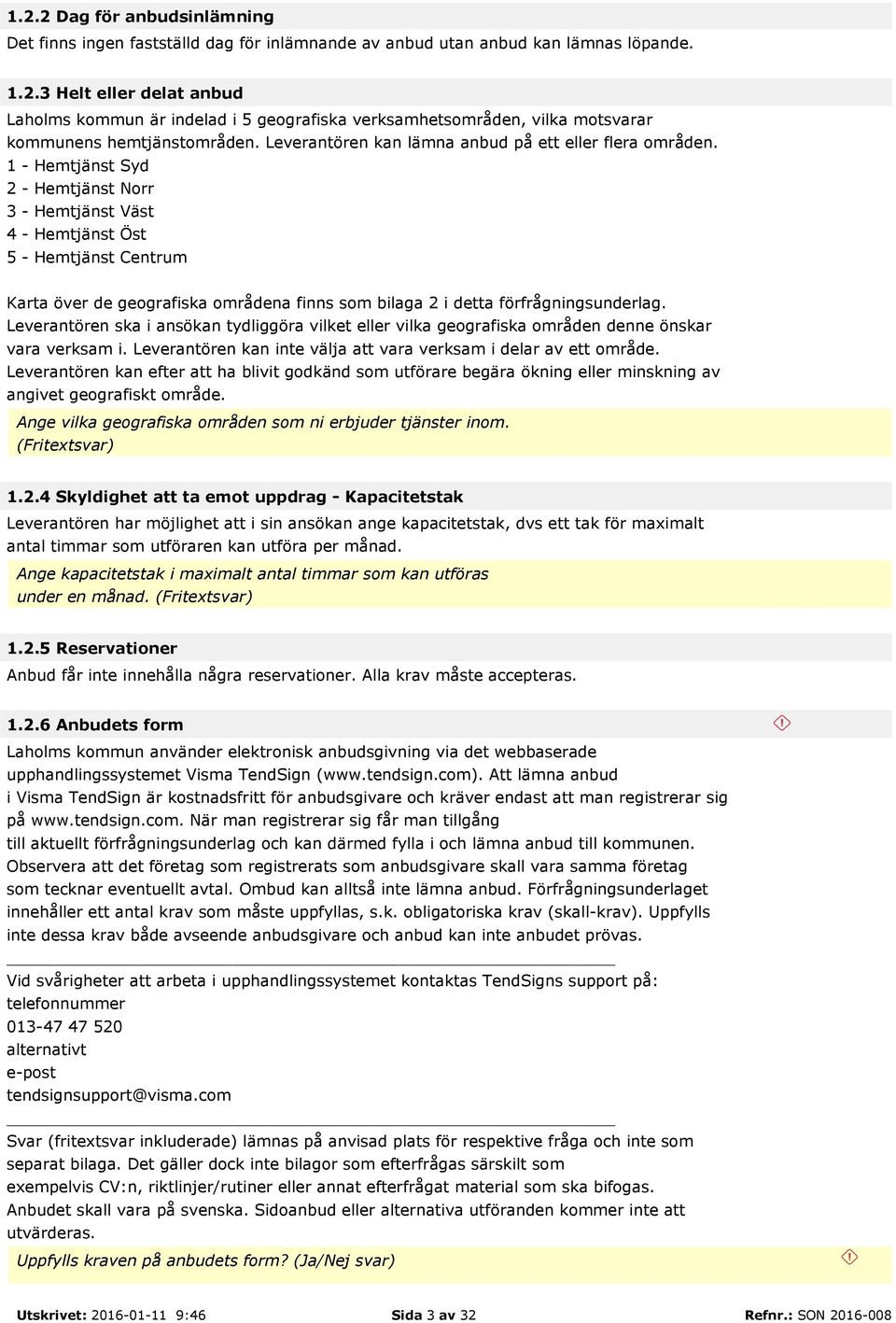 1.2.2 Dag för anbudsinlämning

Det finns ingen fastställd dag för inlämnande av anbud utan anbud kan lämnas löpande.

1.2.3 Helt eller delat anbud

Laholms kommun är indelad i 5 geografiska verksamhetsområden, vilka motsvarar kommunens hemtjänstområden. Leverantören kan lämna anbud på ett eller flera områden.
1 - Hemtjänst Syd
2 - Hemtjänst Norr
3 - Hemtjänst Väst
4 - Hemtjänst Öst
5 - Hemtjänst Centrum

Karta över de geografiska områdena finns som bilaga 2 i detta förfrågningsunderlag. Leverantören ska i ansökan tydliggöra vilket eller vilka geografiska områden denne önskar vara verksam i. Leverantören kan inte välja att vara verksam i delar av ett område. Leverantören kan efter att ha blivit godkänd som utförare begära ökning eller minskning av angivet geografiskt område.

Ange vilka geografiska områden som ni erbjuder tjänster inom. (Fritextsvar)

1.2.4 Skyldighet att ta emot uppdrag - Kapacitetstak

Leverantören har möjlighet att i sin ansökan ange kapacitetstak, dvs ett tak för maximalt antal timmar som utföraren kan utföra per månad.

Ange kapacitetstak i maximalt antal timmar som kan utföras under en månad. (Fritextsvar)

1.2.5 Reservationer

Anbud får inte innehålla några reservationer. Alla krav måste accepteras.

1.2.6 Anbudets form

Laholms kommun använder elektronisk anbudsgivning via det webbaserade upphandlingssystemet Visma TendSign (www.tendsign.com). Att lämna anbud i Visma TendSign är kostnadsfritt för anbudsgivare och kräver endast att man registrerar sig på www.tendsign.com. När man registrerar sig får man tillgång till aktuellt förfrågningsunderlag och kan därmed fylla i och lämna anbud till kommunen. Observera att det företag som registrerats som anbudsgivare skall vara samma företag som tecknar eventuellt avtal. Ombud kan alltså inte lämna anbud. Förfrågningsunderlaget innehåller ett antal krav som måste uppfyllas, s.k. obligatoriska krav (skall-krav). Uppfylls inte dessa krav både avseende anbudsgivare och anbud kan inte anbudet prövas.

Vid svårigheter att arbeta i upphandlingssystemet kontaktas TendSigns support på:
telefonnummer
013-47 47 520
alternativt
e-post
tendsignsupport@visma.com

Svar (fritextsvar inkluderade) lämnas på anvisad plats för respektive fråga och inte som separat bilaga. Det gäller dock inte bilagor som efterfrågas särskilt som exempelvis CV:n, riktlinjer/rutiner eller annat efterfrågat material som ska bifogas. Anbudet skall vara på svenska. Sidoanbud eller alternativa utföranden kommer inte att utvärderas.

Uppfylls kraven på anbudets form? (Ja/Nej svar)

Utskrivet: 2016-01-11 9:46 Sida 3 av 32 Refnr.: SON 2016-008